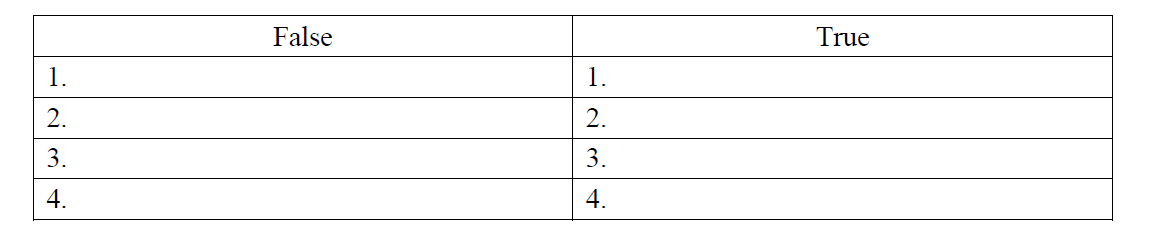 | False | True |
|---|---|
| 1. | 1. |
| 2. | 2. |
| 3. | 3. |
| 4. | 4. |